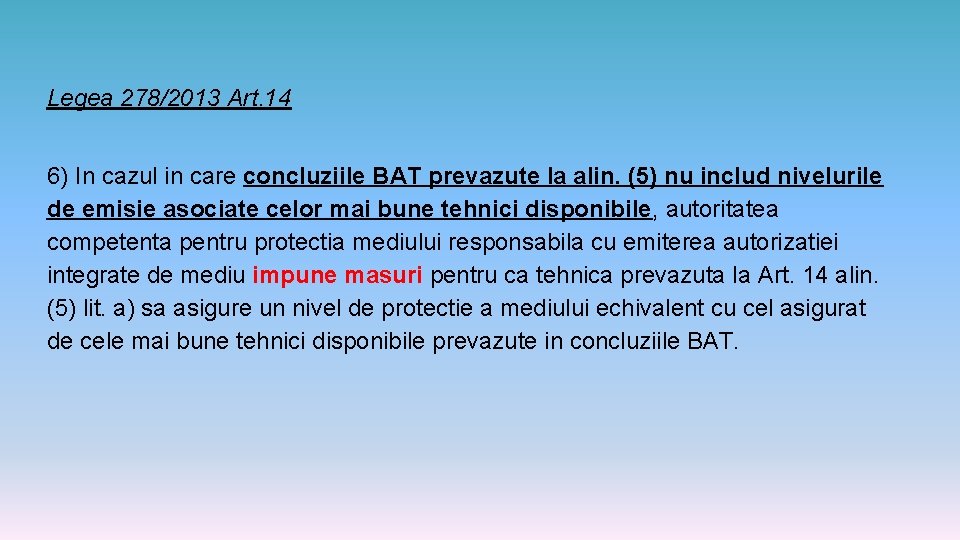 Legea 278/2013 Art.14

6) In cazul in care concluziile BAT prevazute la alin. (5) nu includ nivelurile de emisie asociate celor mai bune tehnici disponibile, autoritatea competenta pentru protectia mediului responsabila cu emiterea autorizatiei integrate de mediu impune masuri pentru ca tehnica prevazuta la Art. 14 alin. (5) lit. a) sa asigure un nivel de protectie a mediului echivalent cu cel asigurat de cele mai bune tehnici disponibile prevazute in concluziile BAT.